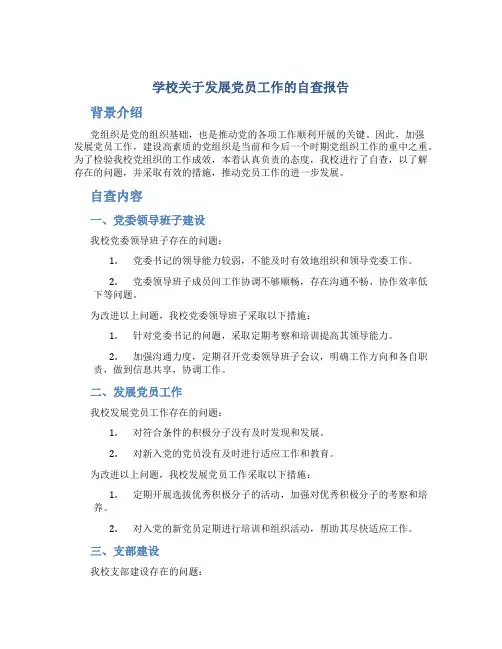 学校关于发展党员工作的自查报告

背景介绍

党组织是党的组织基础，也是推动党的各项工作顺利开展的关键。因此，加强发展党员工作，建设高素质的党组织是当前和今后一个时期党组织工作的重中之重。为了检验我校党组织的工作成效，本着认真负责的态度，我校进行了自查，以了解存在的问题，并采取有效的措施，推动党员工作的进一步发展。

自查内容

一、党委领导班子建设

我校党委领导班子存在的问题：

1. 党委书记的领导能力较弱，不能及时有效地组织和领导党委工作。

2. 党委领导班子成员间工作协调不够顺畅，存在沟通不畅、协作效率低下等问题。

为改进以上问题，我校党委领导班子采取以下措施：

1. 针对党委书记的问题，采取定期考察和培训提高其领导能力。

2. 加强沟通力度，定期召开党委领导班子会议，明确工作方向和各自职责，做到信息共享，协调工作。

二、发展党员工作

我校发展党员工作存在的问题：

1. 对符合条件的积极分子没有及时发现和发展。

2. 对新入党的党员没有及时进行适应工作和教育。

为改进以上问题，我校发展党员工作采取以下措施：

1. 定期开展选拔优秀积极分子的活动，加强对优秀积极分子的考察和培养。

2. 对入党的新党员定期进行培训和组织活动，帮助其尽快适应工作。

三、支部建设

我校支部建设存在的问题：